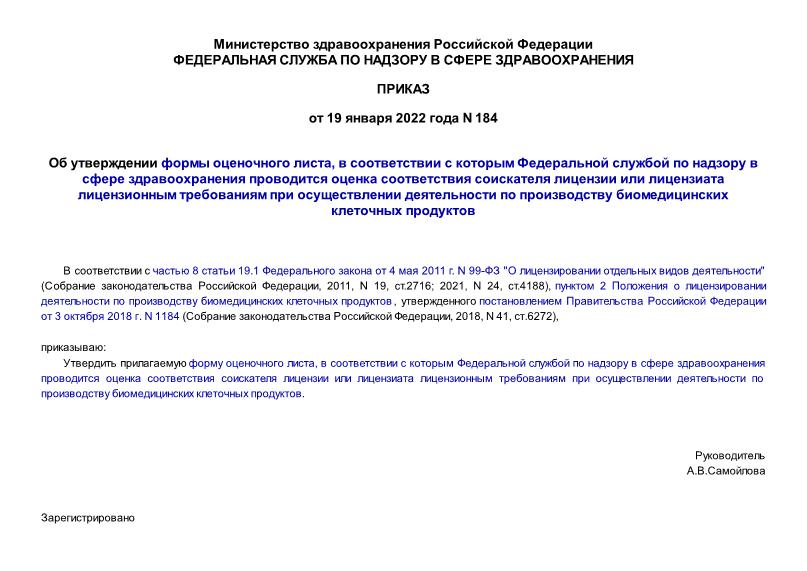 Министерство здравоохранения Российской Федерации
ФЕДЕРАЛЬНАЯ СЛУЖБА ПО НАДЗОРУ В СФЕРЕ ЗДРАВООХРАНЕНИЯ

ПРИКАЗ

от 19 января 2022 года N 184

Об утверждении формы оценочного листа, в соответствии с которым Федеральной службой по надзору в сфере здравоохранения проводится оценка соответствия соискателя лицензии или лицензиата лицензионным требованиям при осуществлении деятельности по производству биомедицинских клеточных продуктов

В соответствии с частью 8 статьи 19.1 Федерального закона от 4 мая 2011 г. N 99-ФЗ "О лицензировании отдельных видов деятельности" (Собрание законодательства Российской Федерации, 2011, N 19, ст.2716; 2021, N 24, ст.4188), пунктом 2 Положения о лицензировании деятельности по производству биомедицинских клеточных продуктов , утвержденного постановлением Правительства Российской Федерации от 3 октября 2018 г. N 1184 (Собрание законодательства Российской Федерации, 2018, N 41, ст.6272),

приказываю:
Утвердить прилагаемую форму оценочного листа, в соответствии с которым Федеральной службой по надзору в сфере здравоохранения проводится оценка соответствия соискателя лицензии или лицензиата лицензионным требованиям при осуществлении деятельности по производству биомедицинских клеточных продуктов.

Руководитель
А.В.Самойлова

Зарегистрировано